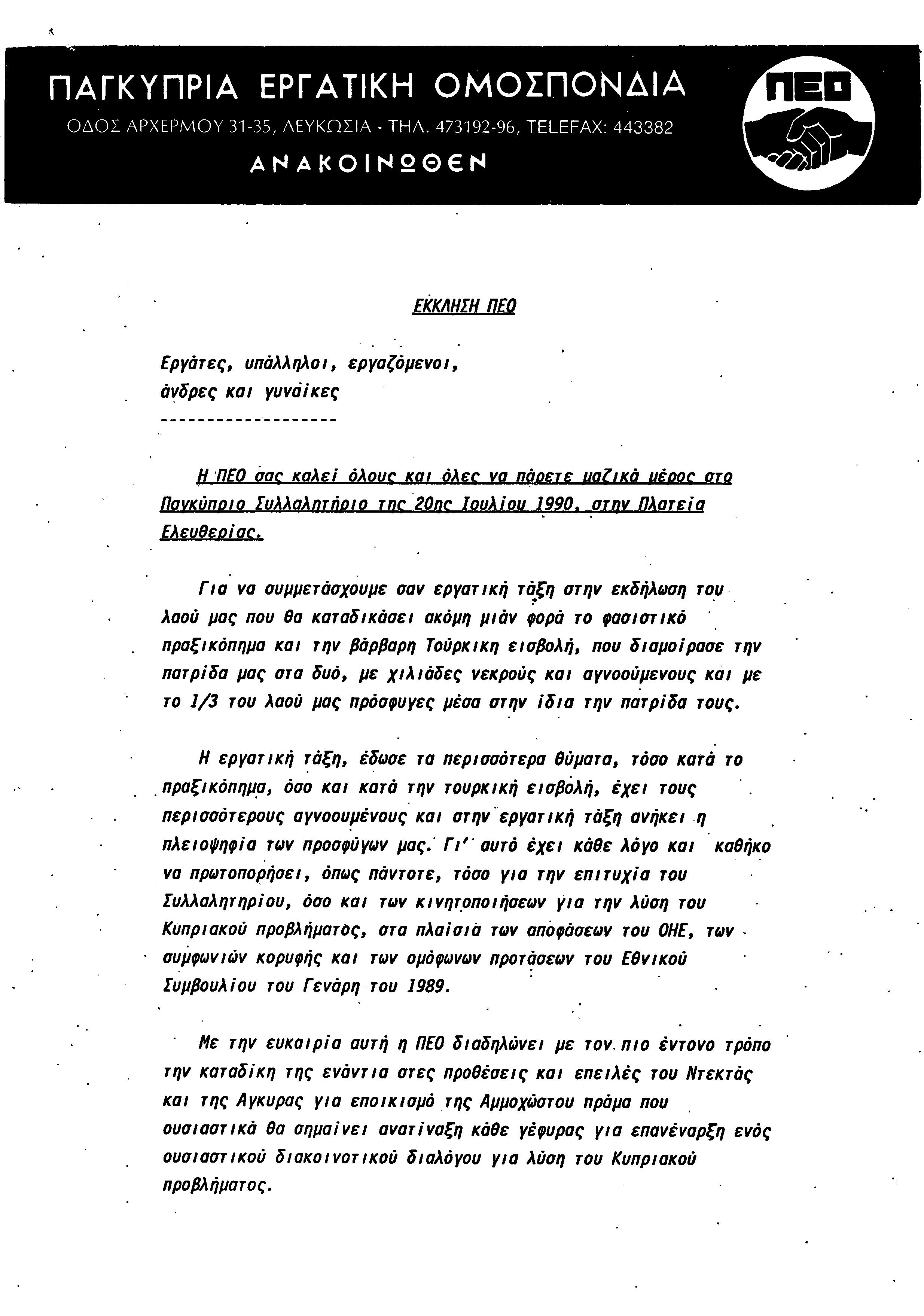 ΠΑΓΚΥΠΡΙΑ ΕΡΓΑΤΙΚΗ ΟΜΟΣΠΟΝΔΙΑ
ΟΔΟΣ ΑΡΧΕΡΜΟΥ 31-35, ΛΕΥΚΩΣΙΑ - ΤΗΛ. 473192-96, TELEFAX: 443382
ΑΝΑΚΟΙΝΩΘΕΝ

ΠΕΟ

ΕΚΚΛΗΣΗ ΠΕΟ

Εργάτες, υπάλληλοι, εργαζόμενοι,
άνδρες και γυναίκες
-------------------

Η ΠΕΟ σας καλεί όλους και όλες να πάρετε μαζικά μέρος στο Παγκύπριο Συλλαλητήριο της 20ης Ιουλίου 1990, στην Πλατεία Ελευθερίας.

Για να συμμετάσχουμε σαν εργατική τάξη στην εκδήλωση του λαού μας που θα καταδικάσει ακόμη μιάν φορά το φασιστικό πραξικόπημα και την βάρβαρη Τούρκικη εισβολή, που διαμοίρασε την πατρίδα μας στα δυό, με χιλιάδες νεκρούς και αγνοούμενους και με το 1/3 του λαού μας πρόσφυγες μέσα στην ίδια την πατρίδα τους.

Η εργατική τάξη, έδωσε τα περισσότερα θύματα, τόσο κατά το πραξικόπημα, όσο και κατά την τουρκική εισβολή, έχει τους περισσότερους αγνοουμένους και στην εργατική τάξη ανήκει η πλειοψηφία των προσφύγων μας. Γι' αυτό έχει κάθε λόγο και καθήκο να πρωτοπορήσει, όπως πάντοτε, τόσο για την επιτυχία του Συλλαλητηρίου, όσο και των κινητοποιήσεων για την λύση του Κυπριακού προβλήματος, στα πλαίσια των αποφάσεων του ΟΗΕ, των συμφωνιών κορυφής και των ομόφωνων προτάσεων του Εθνικού Συμβουλίου του Γενάρη του 1989.

Με την ευκαιρία αυτή η ΠΕΟ διαδηλώνει με τον πιο έντονο τρόπο την καταδίκη της ενάντια στες προθέσεις και επειλές του Ντεκτάς και της Αγκυρας για εποικισμό της Αμμοχώστου πράμα που ουσιαστικά θα σημαίνει ανατίναξη κάθε γέφυρας για επανέναρξη ενός ουσιαστικού διακοινοτικού διαλόγου για λύση του Κυπριακού προβλήματος.